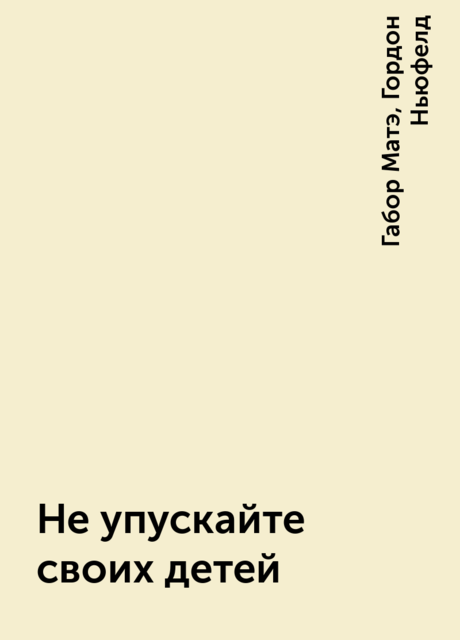 Габор Матэ, Гордон Ньюфелд

Не упускайте своих детей